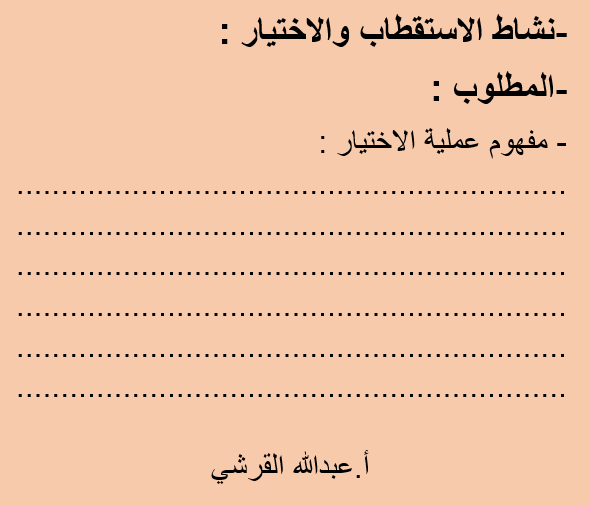 -نشاط الاستقطاب والاختيار :

-المطلوب :

- مفهوم عملية الاختيار :

____
____
____
____
____
____

أ.عبدالله القرشي